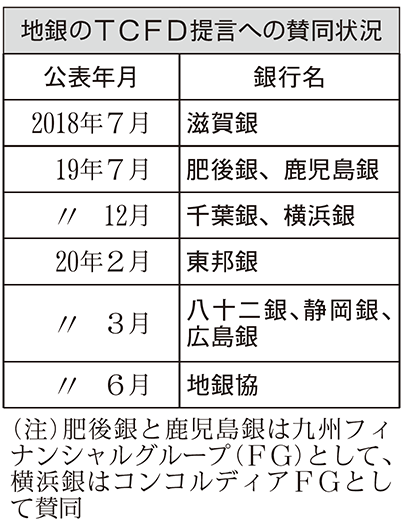 地銀のＴＣＦＤ提言への賛同状況

| 公表年月 | 銀行名 |
|---|---|
| 2018年７月 | 滋賀銀 |
| 19年７月 | 肥後銀、鹿児島銀 |
| 〃　12月 | 千葉銀、横浜銀 |
| 20年２月 | 東邦銀 |
| 〃　３月 | 八十二銀、静岡銀、広島銀 |
| 〃　６月 | 地銀協 |

（注）肥後銀と鹿児島銀は九州フィナンシャルグループ（ＦＧ）として、横浜銀はコンコルディアＦＧとして賛同